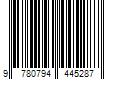 9 780794 445287